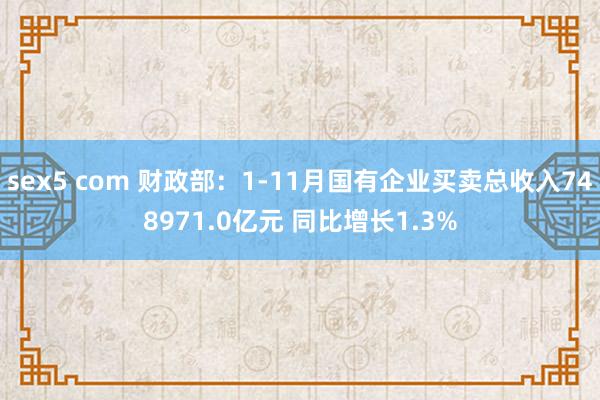 sex5 com 财政部：1-11月国有企业买卖总收入748971.0亿元 同比增长1.3%